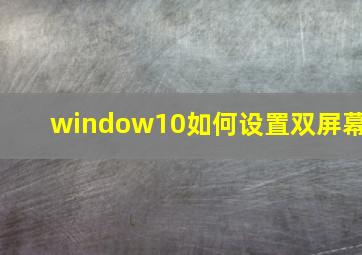 window10如何设置双屏幕